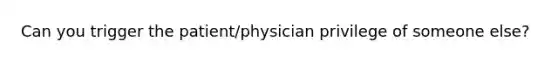 Can you trigger the patient/physician privilege of someone else?